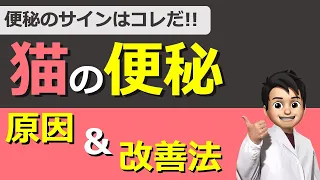 便秘のサインはコレだ!!

猫の便秘

原因 & 改善法